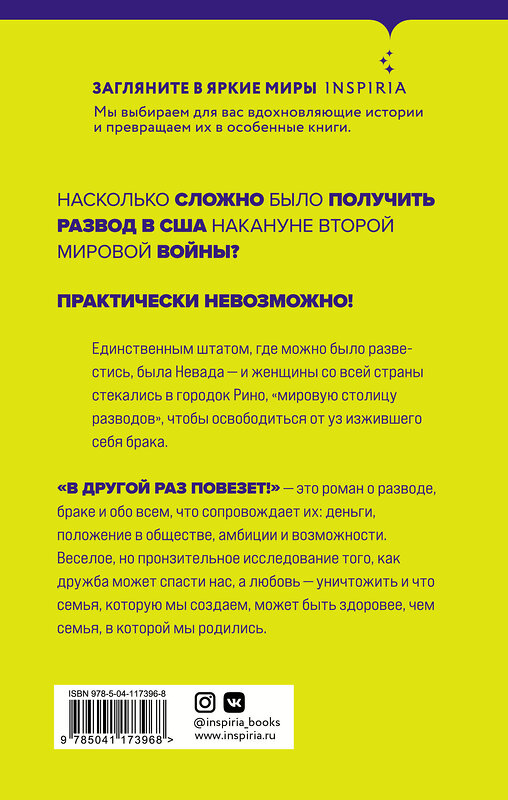 ЗАГЛЯНИТЕ В ЯРКИЕ МИРЫ INSPIRIA
Мы выбираем для вас вдохновляющие истории и превращаем их в особенные книги.

НАСКОЛЬКО СЛОЖНО БЫЛО ПОЛУЧИТЬ РАЗВОД В США НАКАНУНЕ ВТОРОЙ МИРОВОЙ ВОЙНЫ?

ПРАКТИЧЕСКИ НЕВОЗМОЖНО!

Единственным штатом, где можно было развестись, была Невада — и женщины со всей страны стекались в городок Рино, «мировую столицу разводов», чтобы освободиться от уз изжившего себя брака.

«В ДРУГОЙ РАЗ ПОВЕЗЕТ!» — это роман о разводе, браке и обо всем, что сопровождает их: деньги, положение в обществе, амбиции и возможности. Веселое, но пронзительное исследование того, как дружба может спасти нас, а любовь — уничтожить и что семья, которую мы создаем, может быть здоровее, чем семья, в которой мы родились.

ISBN 978-5-04-117396-8
9 785041 173968 >

@inspiria_books
www.inspiria.ru